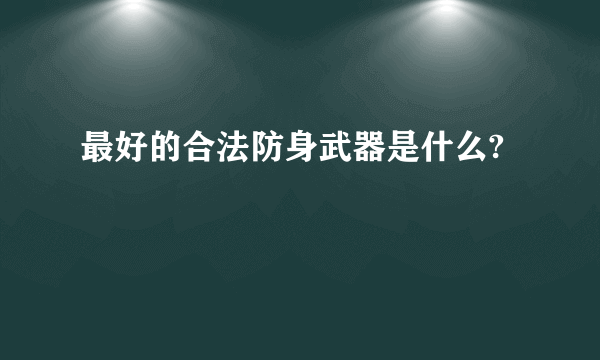 最好的合法防身武器是什么?